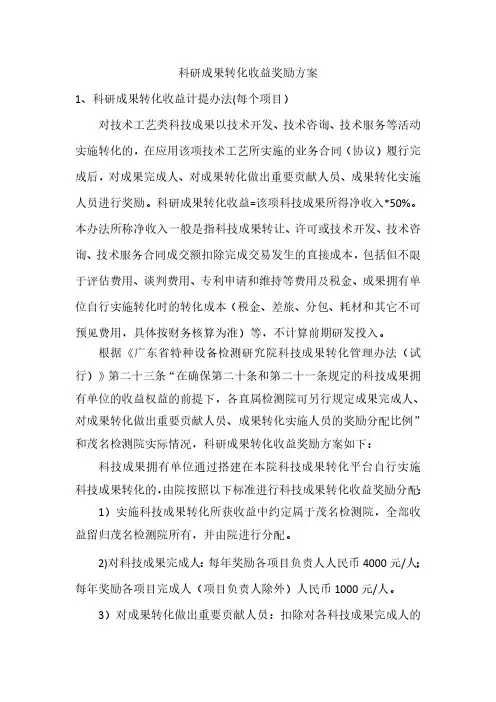 科研成果转化收益奖励方案

1、科研成果转化收益计提办法(每个项目)

对技术工艺类科技成果以技术开发、技术咨询、技术服务等活动实施转化的，在应用该项技术工艺所实施的业务合同（协议）履行完成后，对成果完成人、对成果转化做出重要贡献人员、成果转化实施人员进行奖励。科研成果转化收益=该项科技成果所得净收入*50%。本办法所称净收入一般是指科技成果转让、许可或技术开发、技术咨询、技术服务合同成交额扣除完成交易发生的直接成本，包括但不限于评估费用、谈判费用、专利申请和维持等费用及税金、成果拥有单位自行实施转化时的转化成本（税金、差旅、分包、耗材和其它不可预见费用，具体按财务核算为准）等，不计算前期研发投入。

根据《广东省特种设备检测研究院科技成果转化管理办法（试行）》第二十三条“在确保第二十条和第二十一条规定的科技成果拥有单位的收益权益的前提下，各直属检测院可另行规定成果完成人、对成果转化做出重要贡献人员、成果转化实施人员的奖励分配比例”和茂名检测院实际情况，科研成果转化收益奖励方案如下：

科技成果拥有单位通过搭建在本院科技成果转化平台自行实施科技成果转化的，由院按照以下标准进行科技成果转化收益奖励分配：

1）实施科技成果转化所获收益中约定属于茂名检测院，全部收益留归茂名检测院所有，并由院进行分配。

2)对科技成果完成人：每年奖励各项目负责人人民币 4000 元/人；每年奖励各项目完成人（项目负责人除外）人民币 1000 元/人。

3）对成果转化做出重要贡献人员：扣除对各科技成果完成人的